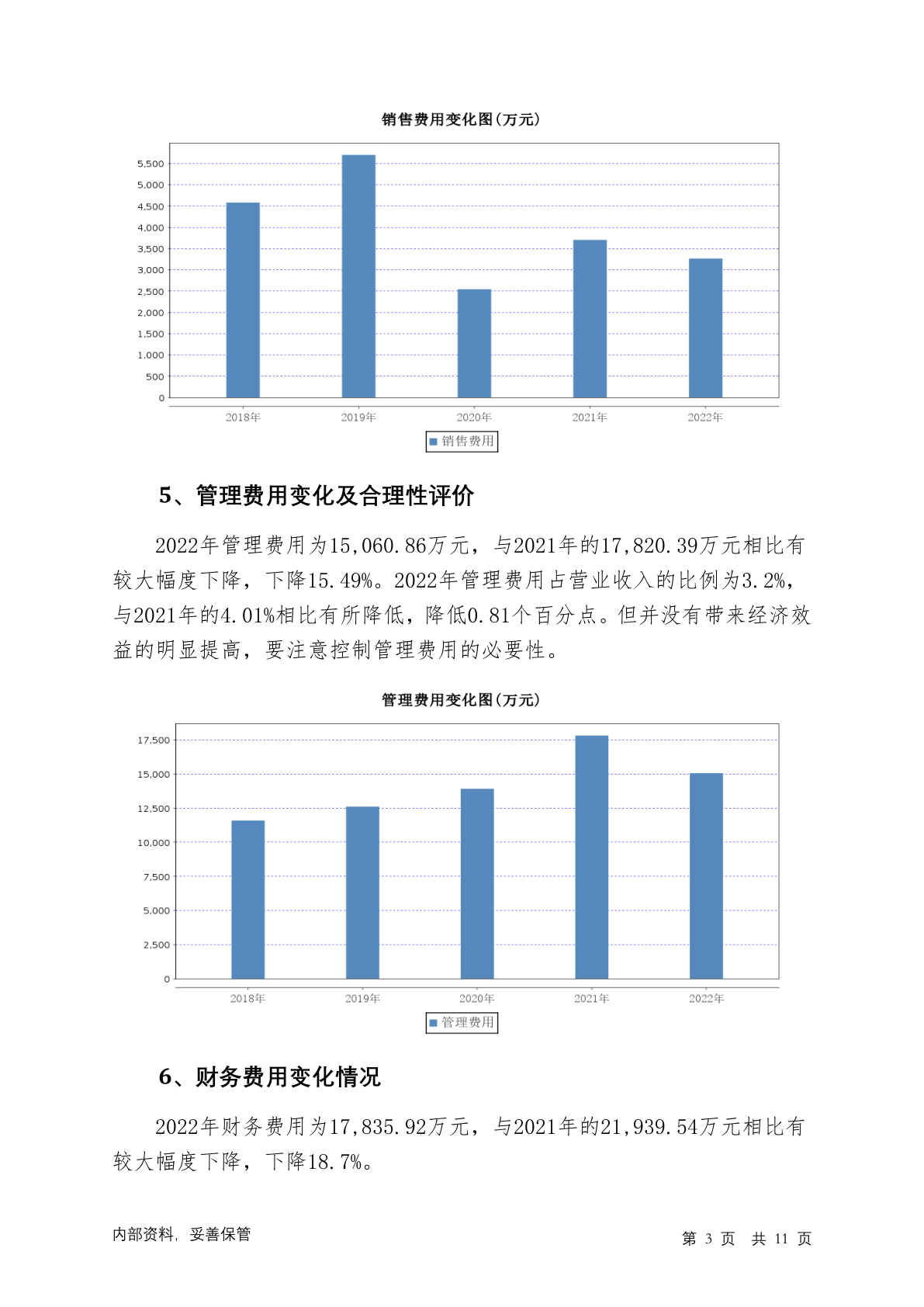 销售费用变化图(万元)

5,500
5,000
4,500
4,000
3,500
3,000
2,500
2,000
1,500
1,000
500
0

2018年 2019年 2020年 2021年 2022年

销售费用

5、管理费用变化及合理性评价

2022年管理费用为15,060.86万元，与2021年的17,820.39万元相比有较大幅度下降，下降15.49%。2022年管理费用占营业收入的比例为3.2%，与2021年的4.01%相比有所降低，降低0.81个百分点。但并没有带来经济效益的明显提高，要注意控制管理费用的必要性。

管理费用变化图(万元)

17,500
15,000
12,500
10,000
7,500
5,000
2,500
0

2018年 2019年 2020年 2021年 2022年

管理费用

6、财务费用变化情况

2022年财务费用为17,835.92万元，与2021年的21,939.54万元相比有较大幅度下降，下降18.7%。

内部资料，妥善保管

第 3 页 共 11 页